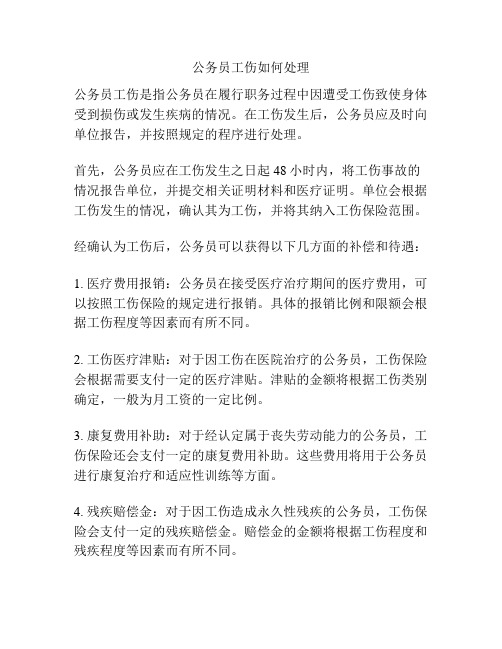 公务员工伤如何处理

公务员工伤是指公务员在履行职务过程中因遭受工伤致使身体受到损伤或发生疾病的情况。在工伤发生后，公务员应及时向单位报告，并按照规定的程序进行处理。

首先，公务员应在工伤发生之日起 48 小时内，将工伤事故的情况报告单位，并提交相关证明材料和医疗证明。单位会根据工伤发生的情况，确认其为工伤，并将其纳入工伤保险范围。

经确认为工伤后，公务员可以获得以下几方面的补偿和待遇：

1. 医疗费用报销：公务员在接受医疗治疗期间的医疗费用，可以按照工伤保险的规定进行报销。具体的报销比例和限额会根据工伤程度等因素而有所不同。

2. 工伤医疗津贴：对于因工伤在医院治疗的公务员，工伤保险会根据需要支付一定的医疗津贴。津贴的金额将根据工伤类别确定，一般为月工资的一定比例。

3. 康复费用补助：对于经认定属于丧失劳动能力的公务员，工伤保险还会支付一定的康复费用补助。这些费用将用于公务员进行康复治疗和适应性训练等方面。

4. 残疾赔偿金：对于因工伤造成永久性残疾的公务员，工伤保险会支付一定的残疾赔偿金。赔偿金的金额将根据工伤程度和残疾程度等因素而有所不同。